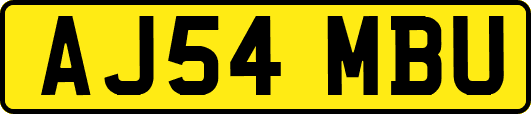 AJ54 MBU